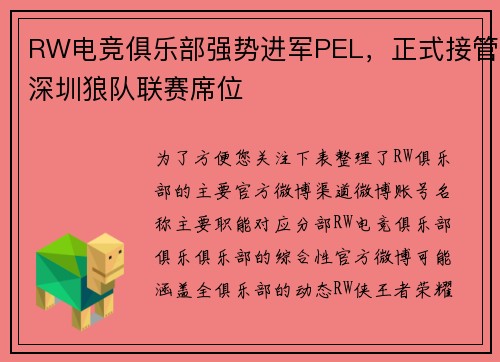 RW电竞俱乐部强势进军PEL，正式接管深圳狼队联赛席位

为了方便您关注下表整理了RW俱乐部的主要官方微博渠道微博账号名称主要职能对应分部RW电竞俱乐部俱乐俱乐部的综合性官方微博可能涵盖全俱乐部的动态RW侠王者荣耀